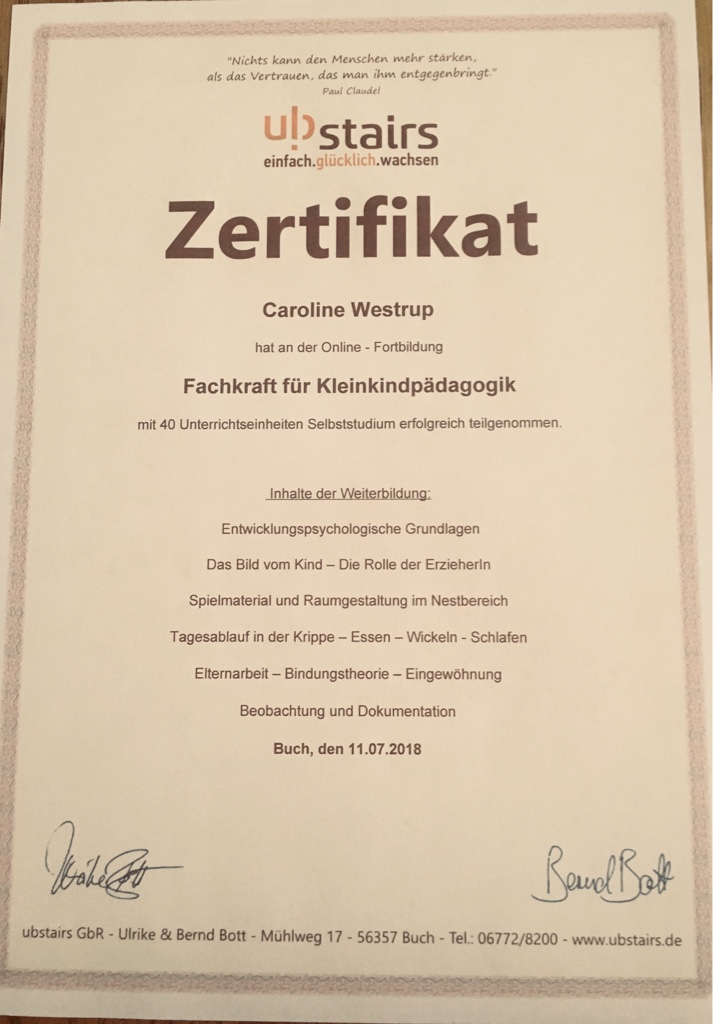 "Nichts kann den Menschen mehr stärken, als das Vertrauen, das man ihm entgegenbringt."
Paul Claudel

ubstairs
einfach.glücklich.wachsen

Zertifikat

Caroline Westrup

hat an der Online - Fortbildung

Fachkraft für Kleinkindpädagogik

mit 40 Unterrichtseinheiten Selbststudium erfolgreich teilgenommen.

Inhalte der Weiterbildung:

Entwicklungspsychologische Grundlagen

Das Bild vom Kind – Die Rolle der ErzieherIn

Spielmaterial und Raumgestaltung im Nestbereich

Tagesablauf in der Krippe – Essen – Wickeln - Schlafen

Elternarbeit – Bindungstheorie – Eingewöhnung

Beobachtung und Dokumentation

Buch, den 11.07.2018

Ulrike Bott

Bernd Bott

ubstairs GbR - Ulrike & Bernd Bott - Mühlweg 17 - 56357 Buch - Tel.: 06772/8200 - www.ubstairs.de